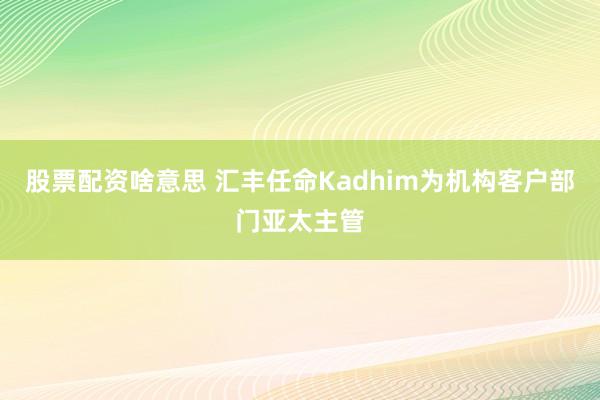 股票配资啥意思 汇丰任命Kadhim为机构客户部门亚太主管